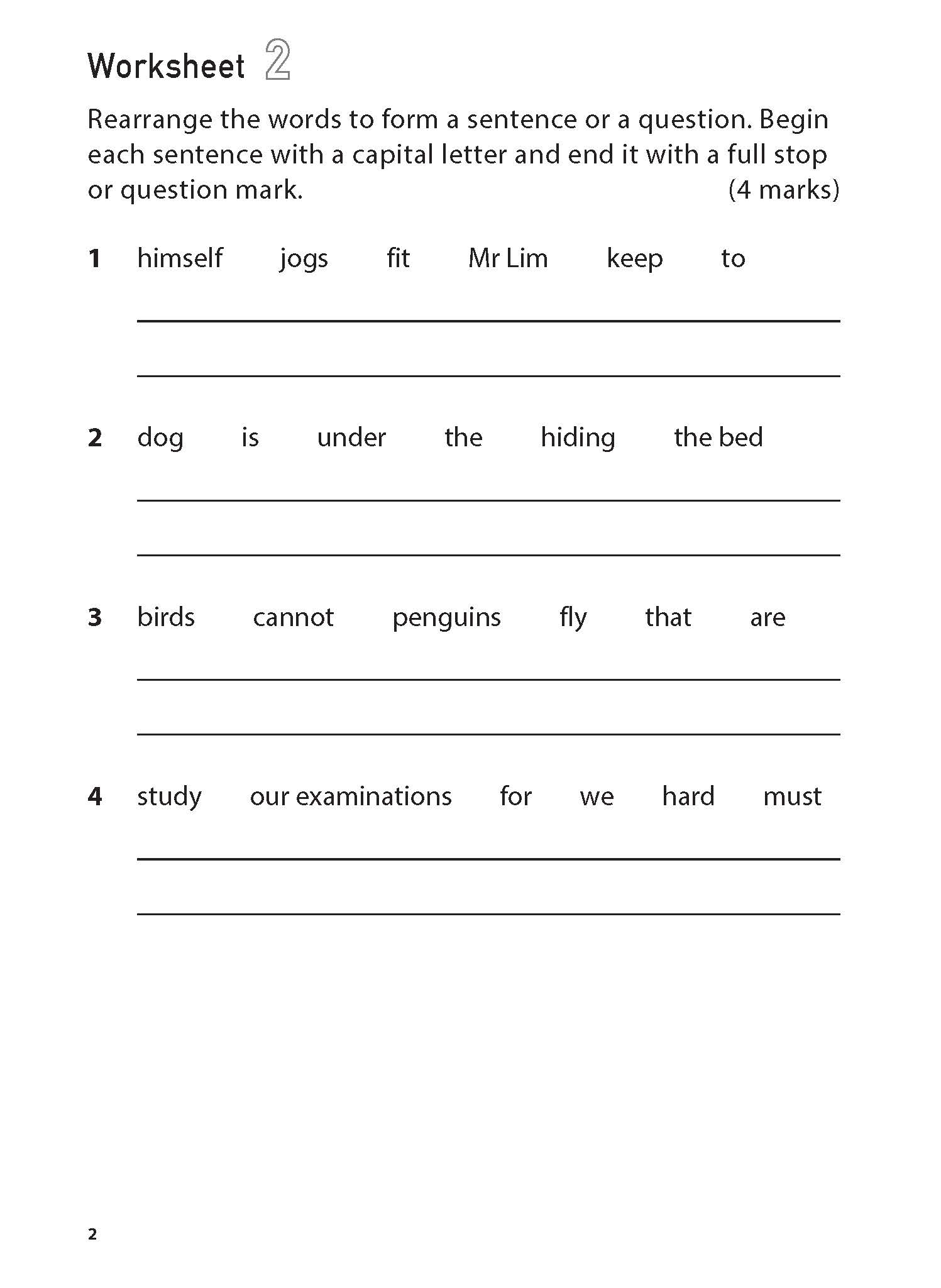 Worksheet 2

Rearrange the words to form a sentence or a question. Begin each sentence with a capital letter and end it with a full stop or question mark. (4 marks)

1 himself jogs fit Mr Lim keep to

2 dog is under the hiding the bed

3 birds cannot penguins fly that are

4 study our examinations for we hard must

2